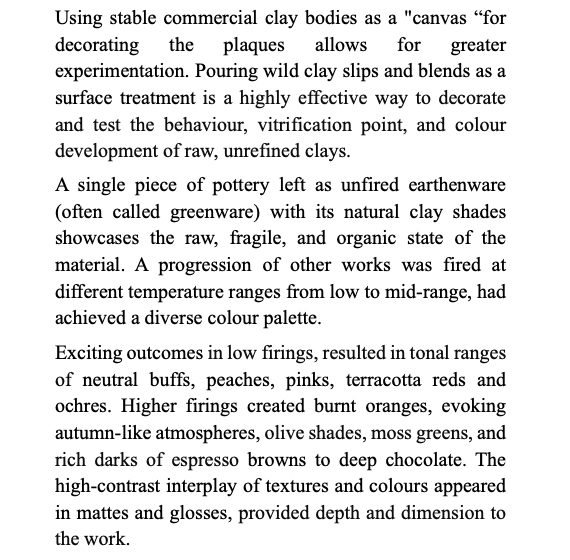 Using stable commercial clay bodies as a "canvas “for decorating the plaques allows for greater experimentation. Pouring wild clay slips and blends as a surface treatment is a highly effective way to decorate and test the behaviour, vitrification point, and colour development of raw, unrefined clays.

A single piece of pottery left as unfired earthenware (often called greenware) with its natural clay shades showcases the raw, fragile, and organic state of the material. A progression of other works was fired at different temperature ranges from low to mid-range, had achieved a diverse colour palette.

Exciting outcomes in low firings, resulted in tonal ranges of neutral buffs, peaches, pinks, terracotta reds and ochres. Higher firings created burnt oranges, evoking autumn-like atmospheres, olive shades, moss greens, and rich darks of espresso browns to deep chocolate. The high-contrast interplay of textures and colours appeared in mattes and glosses, provided depth and dimension to the work.